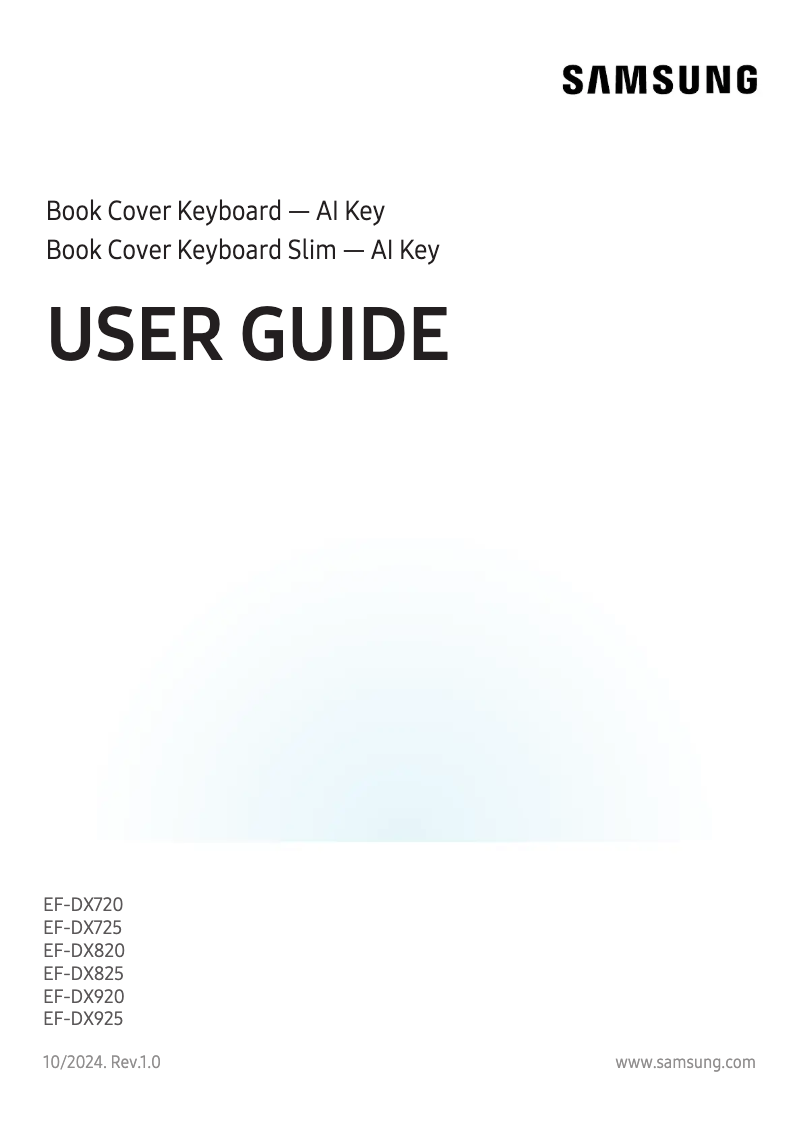 SAMSUNG

Book Cover Keyboard — AI Key
Book Cover Keyboard Slim — AI Key

USER GUIDE

EF-DX720
EF-DX725
EF-DX820
EF-DX825
EF-DX920
EF-DX925

10/2024. Rev.1.0

www.samsung.com